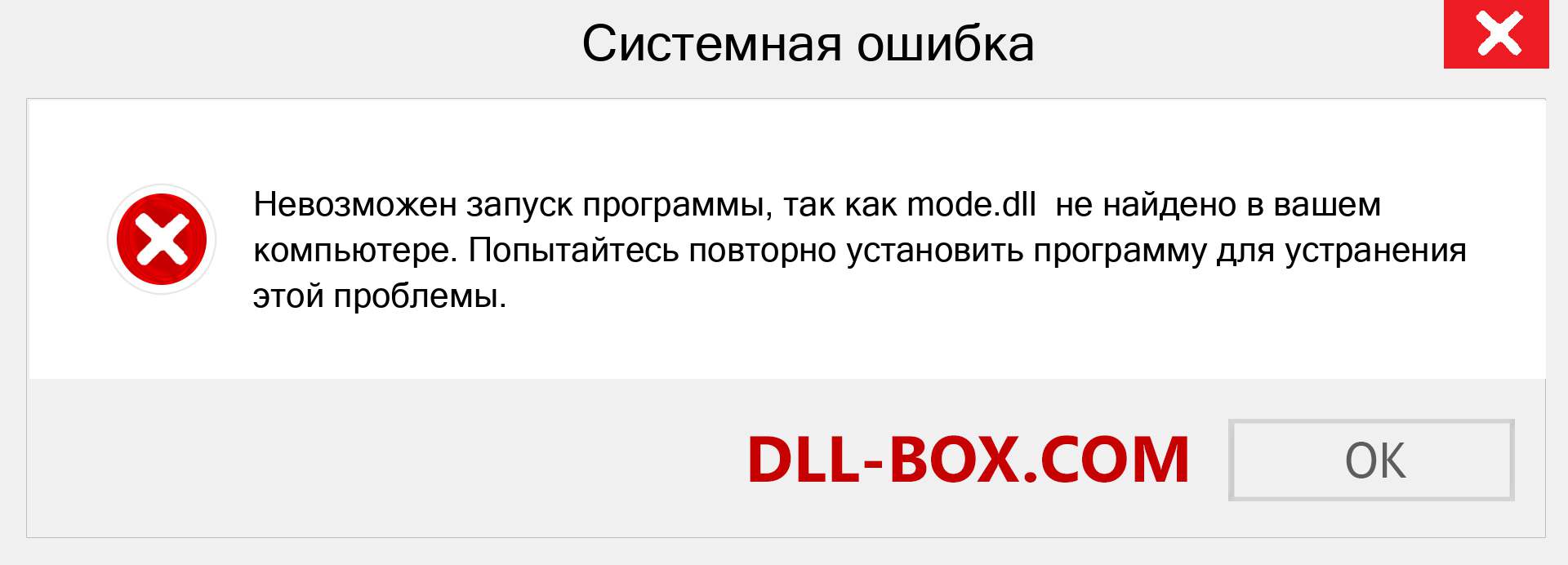 Системная ошибка

Невозможен запуск программы, так как mode.dll не найдено в вашем компьютере. Попытайтесь повторно установить программу для устранения этой проблемы.

DLL-BOX.COM

OK